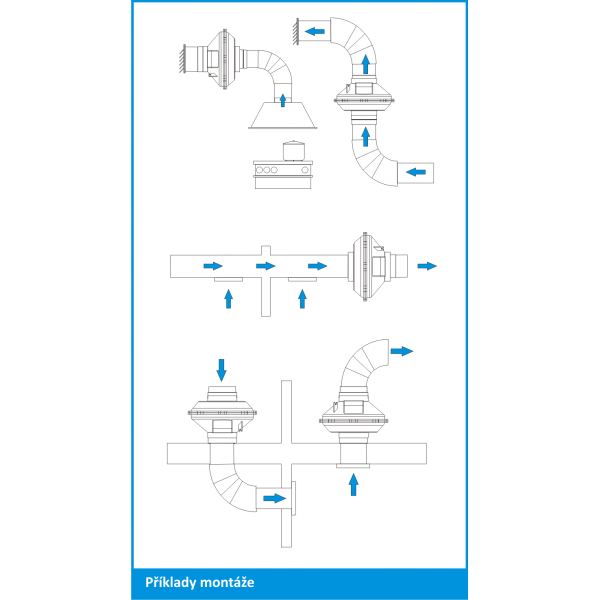 Příklady montáže